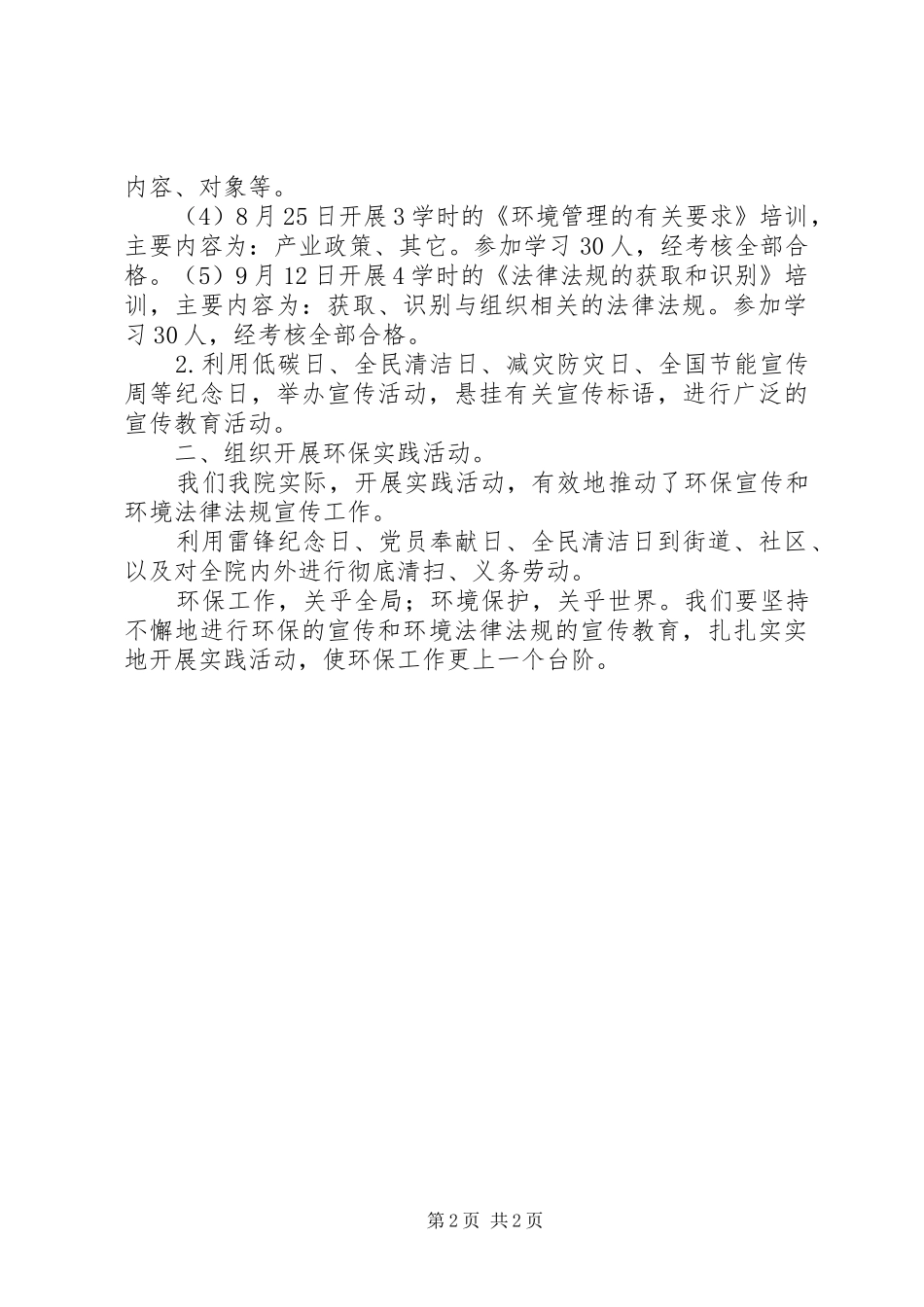 内容、对象等。

（4）8月25日开展3学时的《环境管理的有关要求》培训，主要内容为：产业政策、其它。参加学习30人，经考核全部合格。（5）9月12日开展4学时的《法律法规的获取和识别》培训，主要内容为：获取、识别与组织相关的法律法规。参加学习30人，经考核全部合格。

2.利用低碳日、全民清洁日、减灾防灾日、全国节能宣传周等纪念日，举办宣传活动，悬挂有关宣传标语，进行广泛的宣传教育活动。

二、组织开展环保实践活动。

我们我院实际，开展实践活动，有效地推动了环保宣传和环境法律法规宣传工作。

利用雷锋纪念日、党员奉献日、全民清洁日到街道、社区、以及对全院内外进行彻底清扫、义务劳动。

环保工作，关乎全局；环境保护，关乎世界。我们要坚持不懈地进行环保的宣传和环境法律法规的宣传教育，扎扎实实地开展实践活动，使环保工作更上一个台阶。

第2页 共2页